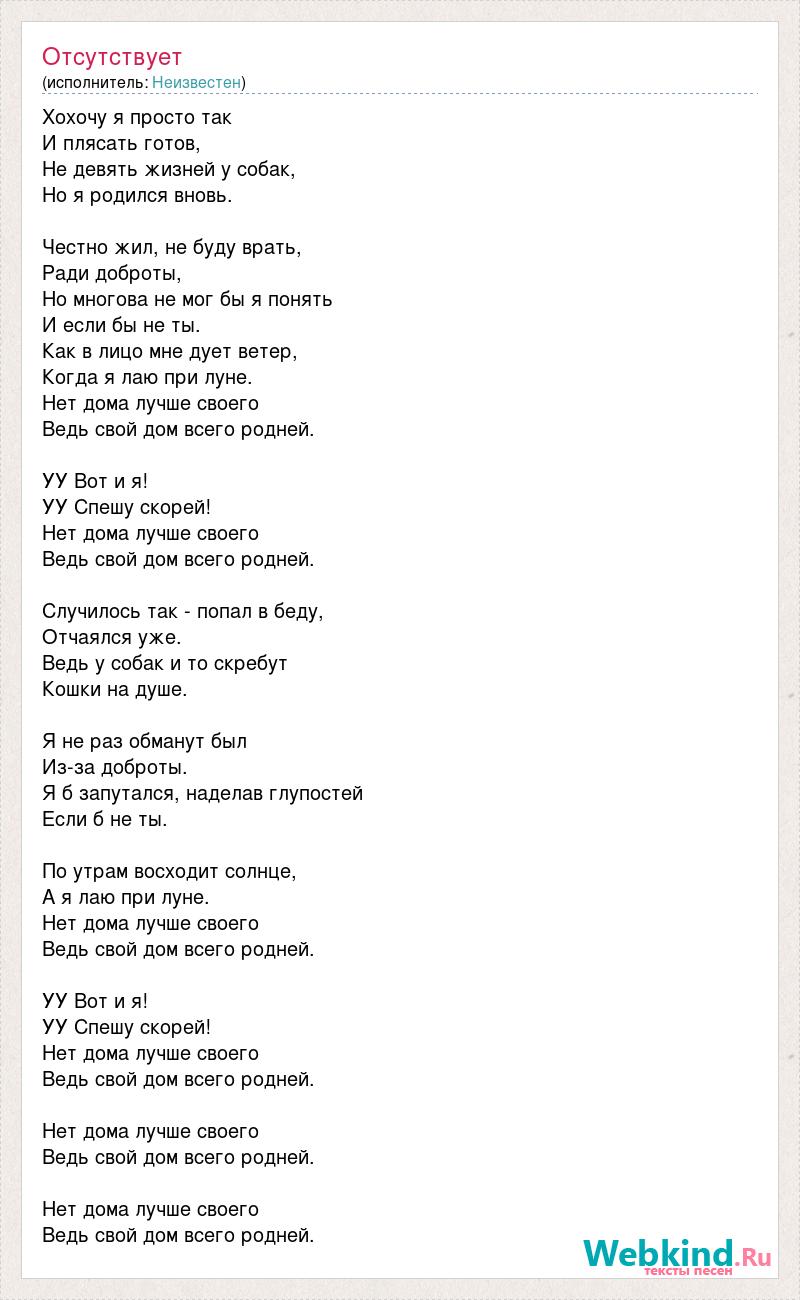 Отсутствует
(исполнитель: Неизвестен)

Хохочу я просто так
И плясать готов,
Не девять жизней у собак,
Но я родился вновь.

Честно жил, не буду врать,
Ради доброты,
Но многова не мог бы я понять
И если бы не ты.
Как в лицо мне дует ветер,
Когда я лаю при луне.
Нет дома лучше своего
Ведь свой дом всего родней.

УУ Вот и я!
УУ Спешу скорей!
Нет дома лучше своего
Ведь свой дом всего родней.

Случилось так - попал в беду,
Отчаялся уже.
Ведь у собак и то скребут
Кошки на душе.

Я не раз обманут был
Из-за доброты.
Я б запутался, наделав глупостей
Если б не ты.

По утрам восходит солнце,
А я лаю при луне.
Нет дома лучше своего
Ведь свой дом всего родней.

УУ Вот и я!
УУ Спешу скорей!
Нет дома лучше своего
Ведь свой дом всего родней.

Нет дома лучше своего
Ведь свой дом всего родней.

Нет дома лучше своего
Ведь свой дом всего родней.

Webkind.Ru
тексты песен